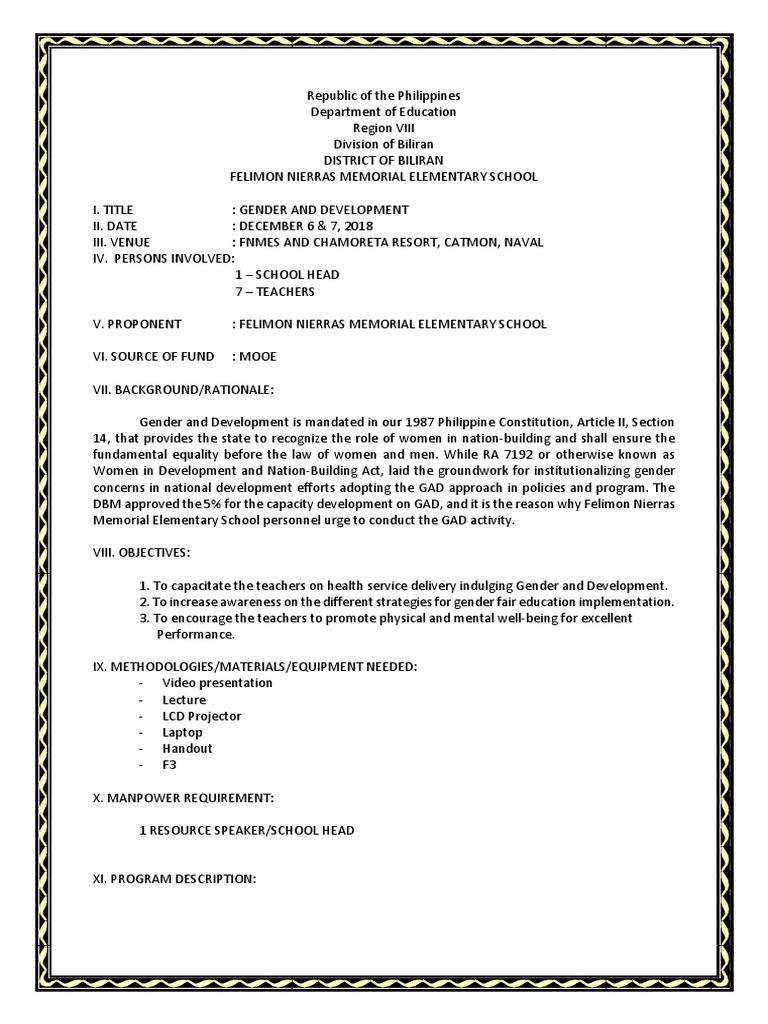 Republic of the Philippines
Department of Education
Region VIII
Division of Biliran
DISTRICT OF BILIRAN
FELIMON NIERRAS MEMORIAL ELEMENTARY SCHOOL

I. TITLE : GENDER AND DEVELOPMENT
II. DATE : DECEMBER 6 & 7, 2018
III. VENUE : FNMES AND CHAMORETA RESORT, CATMON, NAVAL
IV. PERSONS INVOLVED:
1 – SCHOOL HEAD
7 – TEACHERS

V. PROPONENT : FELIMON NIERRAS MEMORIAL ELEMENTARY SCHOOL

VI. SOURCE OF FUND : MOOE

VII. BACKGROUND/RATIONALE:

Gender and Development is mandated in our 1987 Philippine Constitution, Article II, Section 14, that provides the state to recognize the role of women in nation-building and shall ensure the fundamental equality before the law of women and men. While RA 7192 or otherwise known as Women in Development and Nation-Building Act, laid the groundwork for institutionalizing gender concerns in national development efforts adopting the GAD approach in policies and program. The DBM approved the 5% for the capacity development on GAD, and it is the reason why Felimon Nierras Memorial Elementary School personnel urge to conduct the GAD activity.

VIII. OBJECTIVES:

1. To capacitate the teachers on health service delivery indulging Gender and Development.
2. To increase awareness on the different strategies for gender fair education implementation.
3. To encourage the teachers to promote physical and mental well-being for excellent Performance.

IX. METHODOLOGIES/MATERIALS/EQUIPMENT NEEDED:
- Video presentation
- Lecture
- LCD Projector
- Laptop
- Handout
- F3

X. MANPOWER REQUIREMENT:

1 RESOURCE SPEAKER/SCHOOL HEAD

XI. PROGRAM DESCRIPTION: